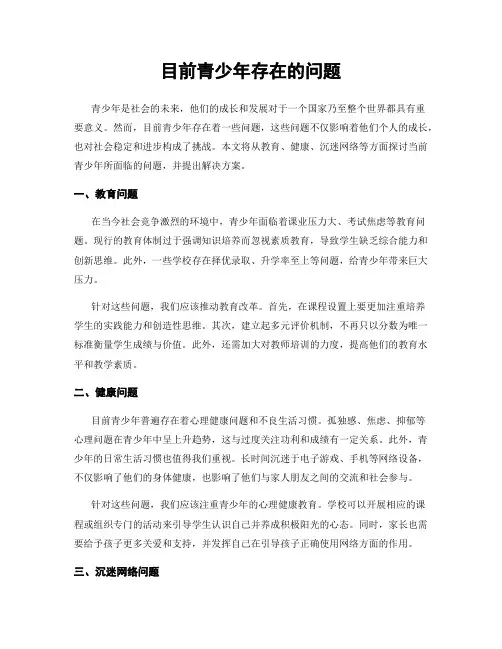 目前青少年存在的问题

青少年是社会的未来，他们的成长和发展对于一个国家乃至整个世界都具有重要意义。然而，目前青少年存在着一些问题，这些问题不仅影响着他们个人的成长，也对社会稳定和进步构成了挑战。本文将从教育、健康、沉迷网络等方面探讨当前青少年所面临的问题，并提出解决方案。

一、教育问题

在当今社会竞争激烈的环境中，青少年面临着课业压力大、考试焦虑等教育问题。现行的教育体制过于强调知识培养而忽视素质教育，导致学生缺乏综合能力和创新思维。此外，一些学校存在择优录取、升学率至上等问题，给青少年带来巨大压力。

针对这些问题，我们应该推动教育改革。首先，在课程设置上要更加注重培养学生的实践能力和创造性思维。其次，建立起多元评价机制，不再只以分数为唯一标准衡量学生成绩与价值。此外，还需加大对教师培训的力度，提高他们的教育水平和教学素质。

二、健康问题

目前青少年普遍存在着心理健康问题和不良生活习惯。孤独感、焦虑、抑郁等心理问题在青少年中呈上升趋势，这与过度关注功利和成绩有一定关系。此外，青少年的日常生活习惯也值得我们重视。长时间沉迷于电子游戏、手机等网络设备，不仅影响了他们的身体健康，也影响了他们与家人朋友之间的交流和社会参与。

针对这些问题，我们应该注重青少年的心理健康教育。学校可以开展相应的课程或组织专门的活动来引导学生认识自己并养成积极阳光的心态。同时，家长也需要给予孩子更多关爱和支持，并发挥自己在引导孩子正确使用网络方面的作用。

三、沉迷网络问题